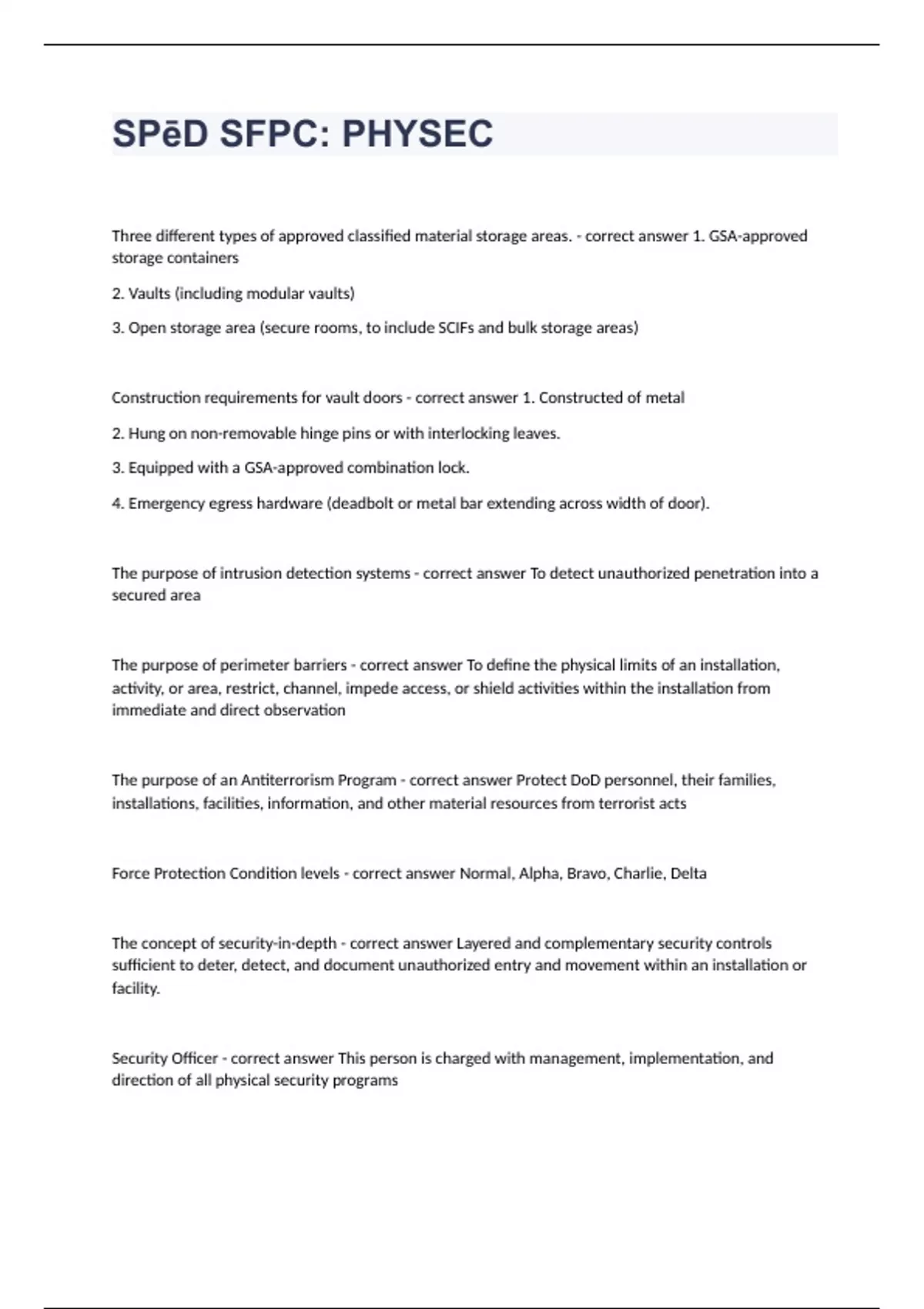 SPēD SFPC: PHYSEC

Three different types of approved classified material storage areas. - correct answer 1. GSA-approved storage containers

2. Vaults (including modular vaults)

3. Open storage area (secure rooms, to include SCIFs and bulk storage areas)

Construction requirements for vault doors - correct answer 1. Constructed of metal

2. Hung on non-removable hinge pins or with interlocking leaves.

3. Equipped with a GSA-approved combination lock.

4. Emergency egress hardware (deadbolt or metal bar extending across width of door).

The purpose of intrusion detection systems - correct answer To detect unauthorized penetration into a secured area

The purpose of perimeter barriers - correct answer To define the physical limits of an installation, activity, or area, restrict, channel, impede access, or shield activities within the installation from immediate and direct observation

The purpose of an Antiterrorism Program - correct answer Protect DoD personnel, their families, installations, facilities, information, and other material resources from terrorist acts

Force Protection Condition levels - correct answer Normal, Alpha, Bravo, Charlie, Delta

The concept of security-in-depth - correct answer Layered and complementary security controls sufficient to deter, detect, and document unauthorized entry and movement within an installation or facility.

Security Officer - correct answer This person is charged with management, implementation, and direction of all physical security programs